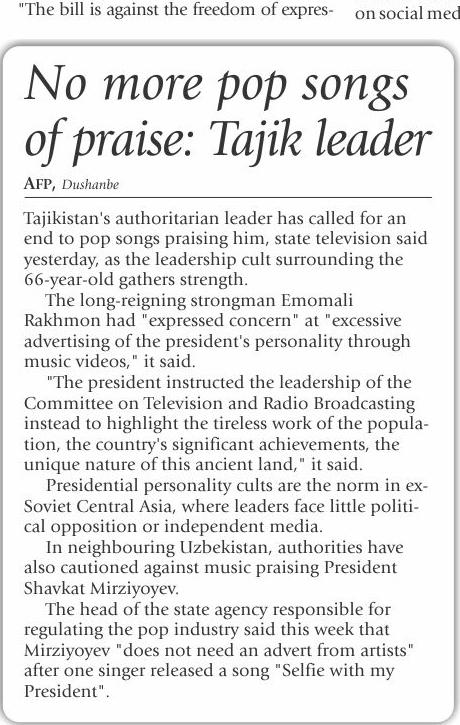 "The bill is against the freedom of expres-

on social med

No more pop songs of praise: Tajik leader

AFP, Dushanbe

Tajikistan's authoritarian leader has called for an end to pop songs praising him, state television said yesterday, as the leadership cult surrounding the 66-year-old gathers strength.

The long-reigning strongman Emomali Rakhmon had "expressed concern" at "excessive advertising of the president's personality through music videos," it said.

"The president instructed the leadership of the Committee on Television and Radio Broadcasting instead to highlight the tireless work of the population, the country's significant achievements, the unique nature of this ancient land," it said.

Presidential personality cults are the norm in ex-Soviet Central Asia, where leaders face little political opposition or independent media.

In neighbouring Uzbekistan, authorities have also cautioned against music praising President Shavkat Mirziyoyev.

The head of the state agency responsible for regulating the pop industry said this week that Mirziyoyev "does not need an advert from artists" after one singer released a song "Selfie with my President".